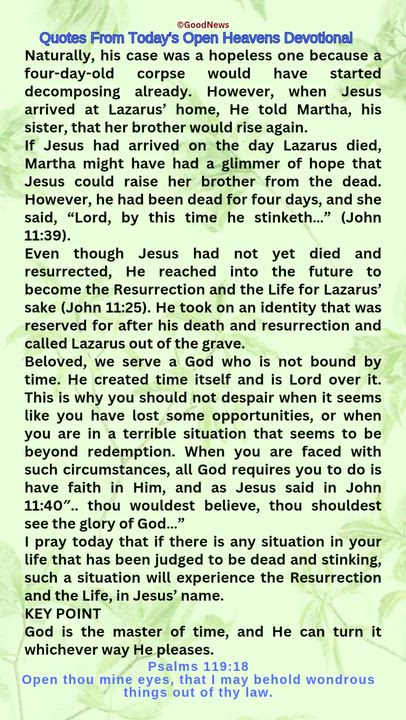 ©GoodNews

Quotes From Today's Open Heavens Devotional

Naturally, his case was a hopeless one because a four-day-old corpse would have started decomposing already. However, when Jesus arrived at Lazarus' home, He told Martha, his sister, that her brother would rise again.

If Jesus had arrived on the day Lazarus died, Martha might have had a glimmer of hope that Jesus could raise her brother from the dead. However, he had been dead for four days, and she said, "Lord, by this time he stinketh..." (John 11:39).

Even though Jesus had not yet died and resurrected, He reached into the future to become the Resurrection and the Life for Lazarus' sake (John 11:25). He took on an identity that was reserved for after his death and resurrection and called Lazarus out of the grave.

Beloved, we serve a God who is not bound by time. He created time itself and is Lord over it. This is why you should not despair when it seems like you have lost some opportunities, or when you are in a terrible situation that seems to be beyond redemption. When you are faced with such circumstances, all God requires you to do is have faith in Him, and as Jesus said in John 11:40".. thou wouldest believe, thou shouldest see the glory of God..."

I pray today that if there is any situation in your life that has been judged to be dead and stinking, such a situation will experience the Resurrection and the Life, in Jesus' name.

KEY POINT

God is the master of time, and He can turn it whichever way He pleases.

Psalms 119:18

Open thou mine eyes, that I may behold wondrous things out of thy law.